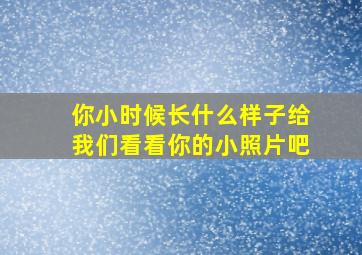 你小时候长什么样子给我们看看你的小照片吧